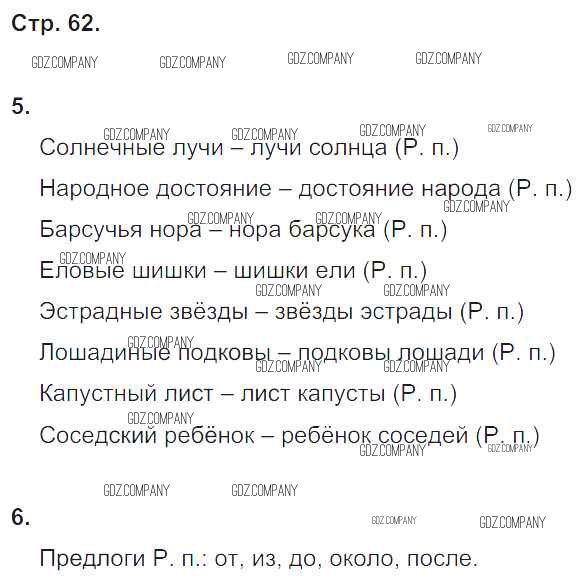 Стр. 62.

5.

Солнечные лучи – лучи солнца (Р. п.)

Народное достояние – достояние народа (Р. п.)

Барсучья нора – нора барсука (Р. п.)

Еловые шишки – шишки ели (Р. п.)

Эстрадные звёзды – звёзды эстрады (Р. п.)

Лошадиные подковы – подковы лошади (Р. п.)

Капустный лист – лист капусты (Р. п.)

Соседский ребёнок – ребёнок соседей (Р. п.)

6.

Предлоги Р. п.: от, из, до, около, после.

GDZ.COMPANY